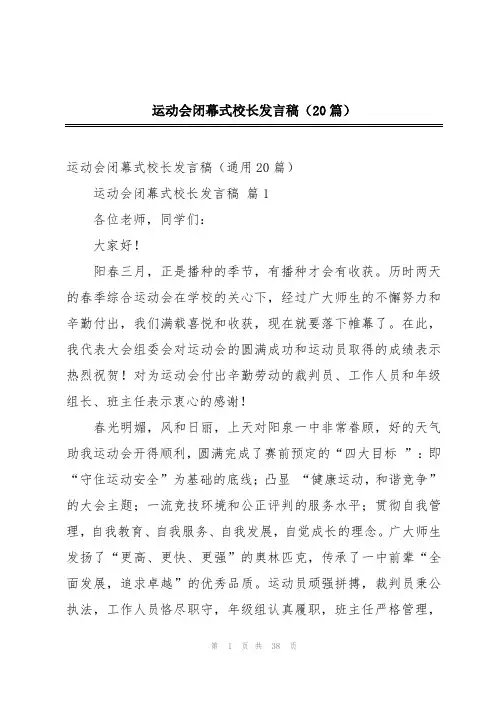 运动会闭幕式校长发言稿（20篇）

运动会闭幕式校长发言稿（通用20篇）

运动会闭幕式校长发言稿 篇1

各位老师，同学们：

大家好！

阳春三月，正是播种的季节，有播种才会有收获。历时两天的春季综合运动会在学校的关心下，经过广大师生的不懈努力和辛勤付出，我们满载喜悦和收获，现在就要落下帷幕了。在此，我代表大会组委会对运动会的圆满成功和运动员取得的成绩表示热烈祝贺！对为运动会付出辛勤劳动的裁判员、工作人员和年级组长、班主任表示衷心的感谢！

春光明媚，风和日丽，上天对阳泉一中非常眷顾，好的天气助我运动会开得顺利，圆满完成了赛前预定的“四大目标 ”：即“守住运动安全”为基础的底线；凸显 “健康运动，和谐竞争”的大会主题；一流竞技环境和公正评判的服务水平；贯彻自我管理，自我教育、自我服务、自我发展，自觉成长的理念。广大师生发扬了“更高、更快、更强”的奥林匹克，传承了一中前辈“全面发展，追求卓越”的优秀品质。运动员顽强拼搏，裁判员秉公执法，工作人员恪尽职守，年级组认真履职，班主任严格管理，

第 1 页 共 38 页